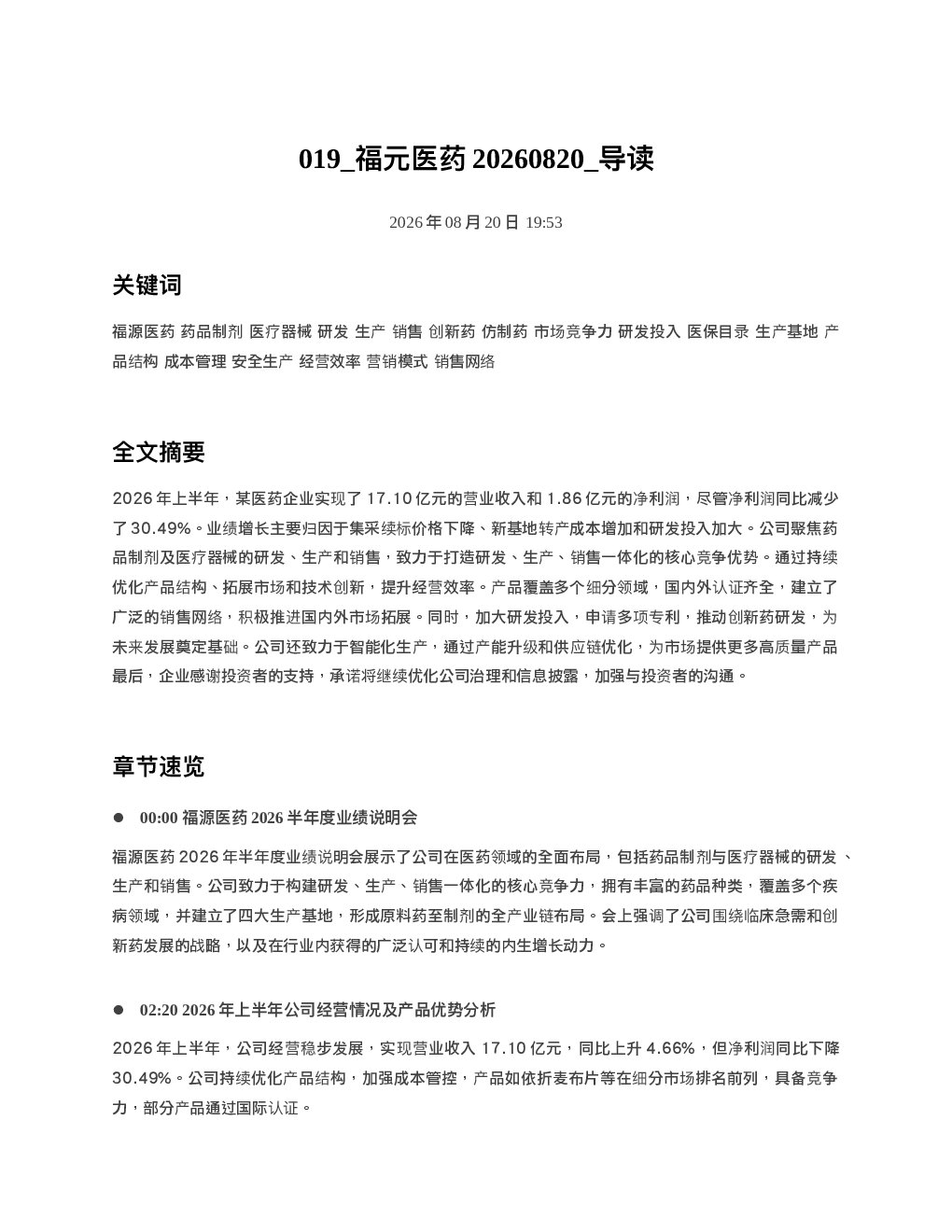 019_福元医药 20260820_导读

2026 年 08 月 20 日 19:53

关键词

福源医药 药品制剂 医疗器械 研发 生产 销售 创新药 仿制药 市场竞争力 研发投入 医保目录 生产基地 产品结构 成本管理 安全生产 经营效率 营销模式 销售网络

全文摘要

2026 年上半年，某医药企业实现了 17.10 亿元的营业收入和 1.86 亿元的净利润，尽管净利润同比减少了 30.49%。业绩增长主要归因于集采续标价格下降、新基地转产成本增加和研发投入加大。公司聚焦药品制剂及医疗器械的研发、生产和销售，致力于打造研发、生产、销售一体化的核心竞争优势。通过持续优化产品结构、拓展市场和技术创新，提升经营效率。产品覆盖多个细分领域，国内外认证齐全，建立了广泛的销售网络，积极推进国内外市场拓展。同时，加大研发投入，申请多项专利，推动创新药研发，为未来发展奠定基础。公司还致力于智能化生产，通过产能升级和供应链优化，为市场提供更多高质量产品最后，企业感谢投资者的支持，承诺将继续优化公司治理和信息披露，加强与投资者的沟通。

章节速览

● 00:00 福源医药 2026 半年度业绩说明会

福源医药 2026 年半年度业绩说明会展示了公司在医药领域的全面布局，包括药品制剂与医疗器械的研发、生产和销售。公司致力于构建研发、生产、销售一体化的核心竞争力，拥有丰富的药品种类，覆盖多个疾病领域，并建立了四大生产基地，形成原料药至制剂的全产业链布局。会上强调了公司围绕临床急需和创新药发展的战略，以及在行业内获得的广泛认可和持续的内生增长动力。

● 02:20 2026 年上半年公司经营情况及产品优势分析

2026 年上半年，公司经营稳步发展，实现营业收入 17.10 亿元，同比上升 4.66%，但净利润同比下降 30.49%。公司持续优化产品结构，加强成本管控，产品如依折麦布片等在细分市场排名前列，具备竞争力，部分产品通过国际认证。